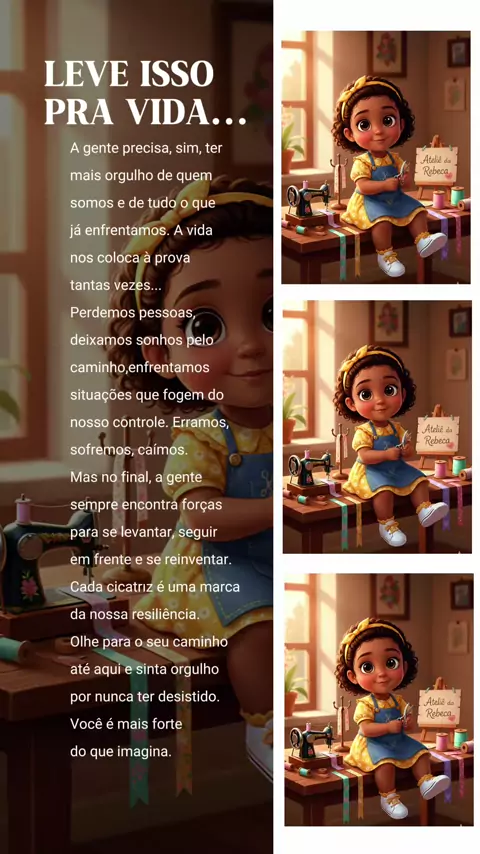 LEVE ISSO PRA VIDA...

A gente precisa, sim, ter mais orgulho de quem somos e de tudo o que já enfrentamos. A vida nos coloca à prova tantas vezes... Perdemos pessoas, deixamos sonhos pelo caminho,enfrentamos situações que fogem do nosso controle. Erramos, sofremos, caímos. Mas no final, a gente sempre encontra forças para se levantar, seguir em frente e se reinventar. Cada cicatriz é uma marca da nossa resiliência. Olhe para o seu caminho até aqui e sinta orgulho por nunca ter desistido. Você é mais forte do que imagina.

Ateliê da Rebeca

Ateliê da Rebeca

Ateliê da Rebeca